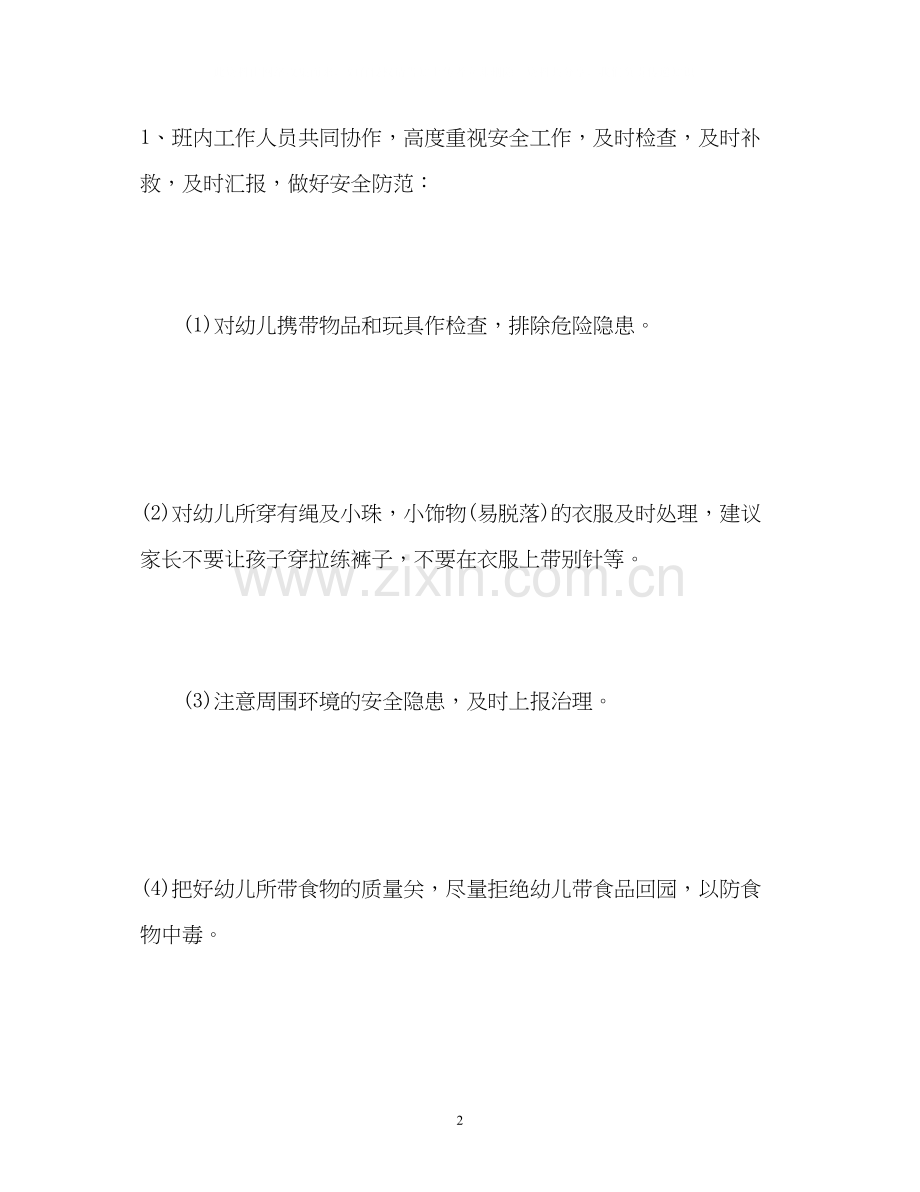 1、班内工作人员共同协作，高度重视安全工作，及时检查，及时补救，及时汇报，做好安全防范：

(1)对幼儿携带物品和玩具作检查，排除危险隐患。

(2)对幼儿所穿有绳及小珠，小饰物(易脱落)的衣服及时处理，建议家长不要让孩子穿拉练裤子，不要在衣服上带别针等。

www.zixin.com.cn

(3)注意周围环境的安全隐患，及时上报治理。

(4)把好幼儿所带食物的质量关，尽量拒绝幼儿带食品回园，以防食物中毒。

2